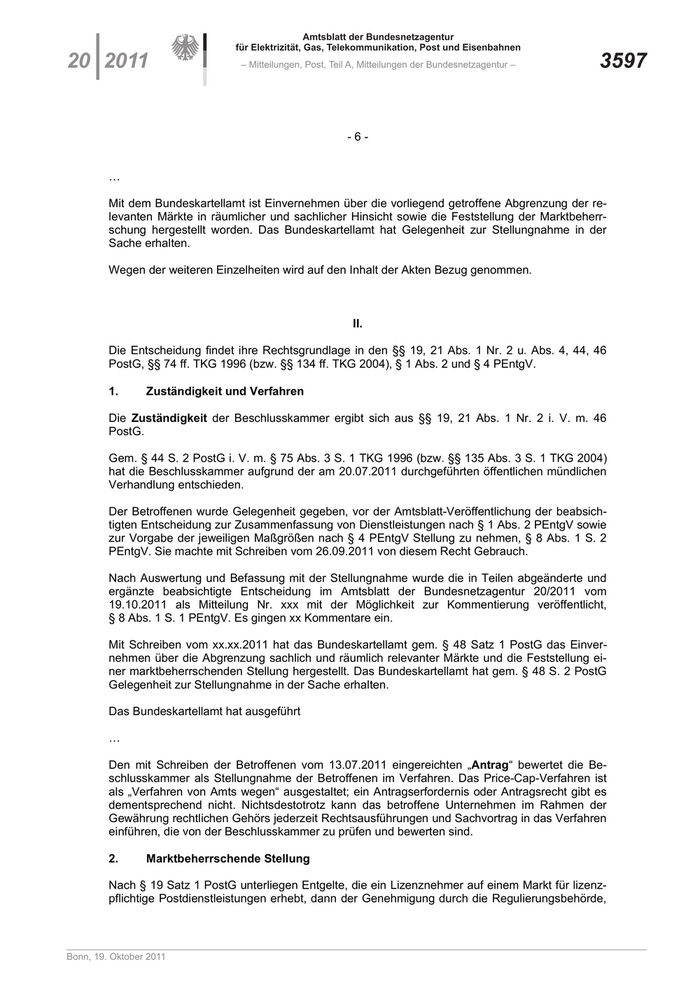 20 | 2011

Amtsblatt der Bundesnetzagentur
für Elektrizität, Gas, Telekommunikation, Post und Eisenbahnen
– Mitteilungen, Post, Teil A, Mitteilungen der Bundesnetzagentur –

3597

- 6 -

…

Mit dem Bundeskartellamt ist Einvernehmen über die vorliegend getroffene Abgrenzung der relevanten Märkte in räumlicher und sachlicher Hinsicht sowie die Feststellung der Marktbeherrschung hergestellt worden. Das Bundeskartellamt hat Gelegenheit zur Stellungnahme in der Sache erhalten.

Wegen der weiteren Einzelheiten wird auf den Inhalt der Akten Bezug genommen.

II.

Die Entscheidung findet ihre Rechtsgrundlage in den §§ 19, 21 Abs. 1 Nr. 2 u. Abs. 4, 44, 46 PostG, §§ 74 ff. TKG 1996 (bzw. §§ 134 ff. TKG 2004), § 1 Abs. 2 und § 4 PEntgV.

1. Zuständigkeit und Verfahren

Die Zuständigkeit der Beschlusskammer ergibt sich aus §§ 19, 21 Abs. 1 Nr. 2 i. V. m. 46 PostG.

Gem. § 44 S. 2 PostG i. V. m. § 75 Abs. 3 S. 1 TKG 1996 (bzw. §§ 135 Abs. 3 S. 1 TKG 2004) hat die Beschlusskammer aufgrund der am 20.07.2011 durchgeführten öffentlichen mündlichen Verhandlung entschieden.

Der Betroffenen wurde Gelegenheit gegeben, vor der Amtsblatt-Veröffentlichung der beabsichtigten Entscheidung zur Zusammenfassung von Dienstleistungen nach § 1 Abs. 2 PEntgV sowie zur Vorgabe der jeweiligen Maßgrößen nach § 4 PEntgV Stellung zu nehmen, § 8 Abs. 1 S. 2 PEntgV. Sie machte mit Schreiben vom 26.09.2011 von diesem Recht Gebrauch.

Nach Auswertung und Befassung mit der Stellungnahme wurde die in Teilen abgeänderte und ergänzte beabsichtigte Entscheidung im Amtsblatt der Bundesnetzagentur 20/2011 vom 19.10.2011 als Mitteilung Nr. xxx mit der Möglichkeit zur Kommentierung veröffentlicht, § 8 Abs. 1 S. 1 PEntgV. Es gingen xx Kommentare ein.

Mit Schreiben vom xx.xx.2011 hat das Bundeskartellamt gem. § 48 Satz 1 PostG das Einvernehmen über die Abgrenzung sachlich und räumlich relevanter Märkte und die Feststellung einer marktbeherrschenden Stellung hergestellt. Das Bundeskartellamt hat gem. § 48 S. 2 PostG Gelegenheit zur Stellungnahme in der Sache erhalten.

Das Bundeskartellamt hat ausgeführt

…

Den mit Schreiben der Betroffenen vom 13.07.2011 eingereichten „Antrag“ bewertet die Beschlusskammer als Stellungnahme der Betroffenen im Verfahren. Das Price-Cap-Verfahren ist als „Verfahren von Amts wegen“ ausgestaltet; ein Antragserfordernis oder Antragsrecht gibt es dementsprechend nicht. Nichtsdestotrotz kann das betroffene Unternehmen im Rahmen der Gewährung rechtlichen Gehörs jederzeit Rechtsausführungen und Sachvortrag in das Verfahren einführen, die von der Beschlusskammer zu prüfen und bewerten sind.

2. Marktbeherrschende Stellung

Nach § 19 Satz 1 PostG unterliegen Entgelte, die ein Lizenznehmer auf einem Markt für lizenzpflichtige Postdienstleistungen erhebt, dann der Genehmigung durch die Regulierungsbehörde,

Bonn, 19. Oktober 2011